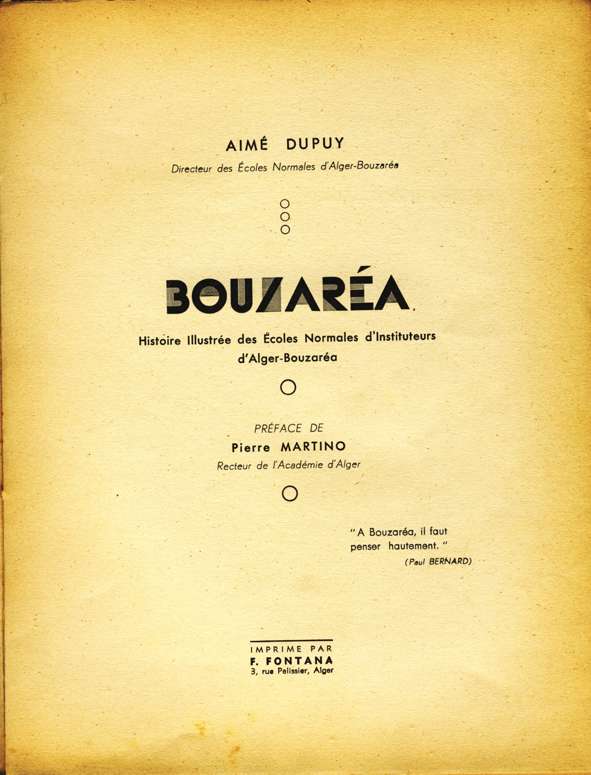 AIMÉ DUPUY

Directeur des Écoles Normales d'Alger-Bouzaréa

BOUZARÉA

Histoire Illustrée des Écoles Normales d'Instituteurs d'Alger-Bouzaréa

PRÉFACE DE

Pierre MARTINO

Recteur de l'Académie d'Alger

"A Bouzaréa, il faut penser hautement."

(Paul BERNARD)

IMPRIME PAR

F. FONTANA

3, rue Pelissier, Alger